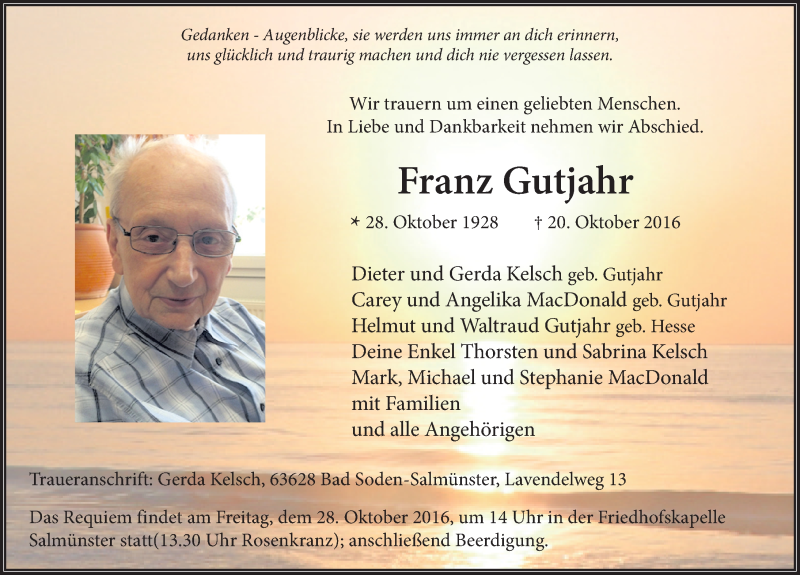 Gedanken - Augenblicke, sie werden uns immer an dich erinnern, uns glücklich und traurig machen und dich nie vergessen lassen.

Wir trauern um einen geliebten Menschen. In Liebe und Dankbarkeit nehmen wir Abschied.

Franz Gutjahr

* 28. Oktober 1928 † 20. Oktober 2016

Dieter und Gerda Kelsch geb. Gutjahr
Carey und Angelika MacDonald geb. Gutjahr
Helmut und Waltraud Gutjahr geb. Hesse
Deine Enkel Thorsten und Sabrina Kelsch
Mark, Michael und Stephanie MacDonald
mit Familien
und alle Angehörigen

Traueranschrift: Gerda Kelsch, 63628 Bad Soden-Salmünster, Lavendelweg 13

Das Requiem findet am Freitag, dem 28. Oktober 2016, um 14 Uhr in der Friedhofskapelle Salmünster statt(13.30 Uhr Rosenkranz); anschließend Beerdigung.